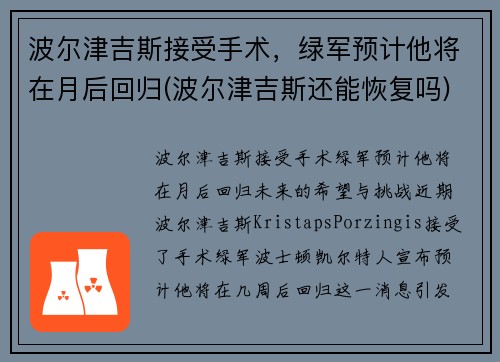 波尔津吉斯接受手术，绿军预计他将在月后回归(波尔津吉斯还能恢复吗)

波尔津吉斯接受手术绿军预计他将在月后回归未来的希望与挑战近期波尔津吉斯KristapsPorzingis接受了手术绿军波士顿凯尔特人宣布预计他将在几周后回归这一消息引发